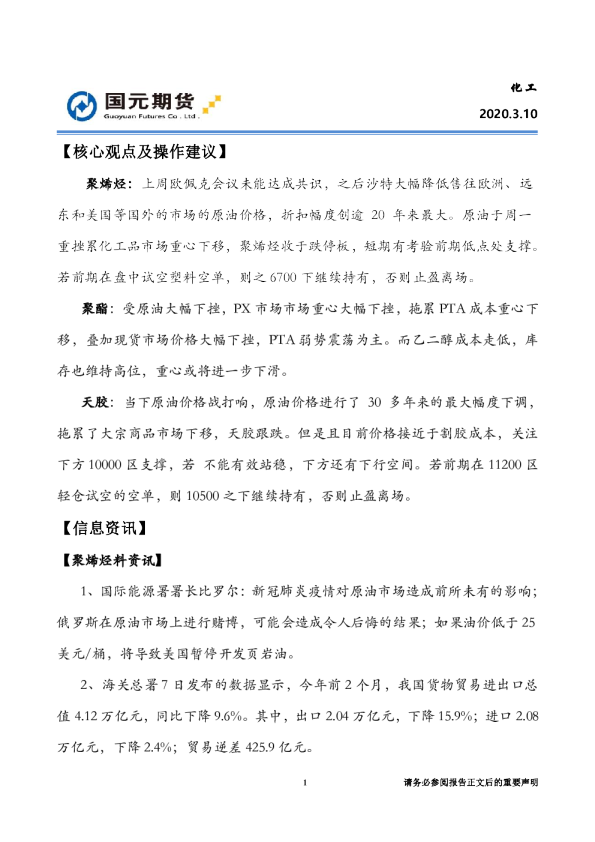 国元期货
Guoyuan Futures Co., Ltd.

化工

2020.3.10

【核心观点及操作建议】

聚烯烃：上周欧佩克会议未能达成共识，之后沙特大幅降低售往欧洲、远东和美国等国外的市场的原油价格，折和幅度创逾 20 年来最大。原油于周一重挫累化工品市场重心下移，聚烯烃收于跌停板，短期有考验前期低点处支撑。若前期在盘中试空塑料空单，则之 6700 下继续持有，否则止盈离场。

聚酯：受原油大幅下挫，PX 市场市场重心大幅下挫，拖累 PTA 成本重心下移，叠加现货市场价格大幅下挫，PTA 弱势震荡为主。而乙二醇成本走低，库存也维持高位，重心或将进一步下滑。

天胶：当下原油价格战打响，原油价格进行了 30 多年来的最大幅度下调，拖累了大宗商品市场下移，天胶跟跌。但是且目前价格接近于割胶成本，关注下方 10000 区支撑，若 不能有效站稳，下方还有下行空间。若前期在 11200 区轻仓试空的空单，则 10500 之下继续持有，否则止盈离场。

【信息资讯】

【聚烯烃料资讯】

1、国际能源署署长比罗尔：新冠肺炎疫情对原油市场造成前所未有的影响；俄罗斯在原油市场上进行赌博，可能会造成令人后悔的结果；如果油价低于 25 美元/桶，将导致美国暂停开发页岩油。

2、海关总署 7 日发布的数据显示，今年前 2 个月，我国货物贸易进出口总值 4.12 万亿元，同比下降 9.6%。其中，出口 2.04 万亿元，下降 15.9%；进口 2.08 万亿元，下降 2.4%；贸易逆差 425.9 亿元。

1

请务必参阅报告正文后的重要声明